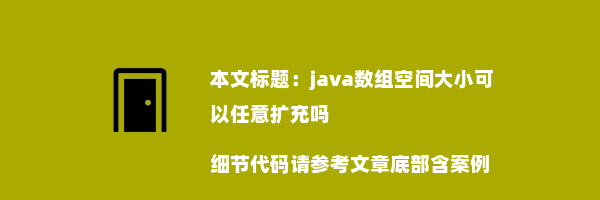 本文标题：java数组空间大小可以任意扩充吗

细节代码请参考文章底部含案例